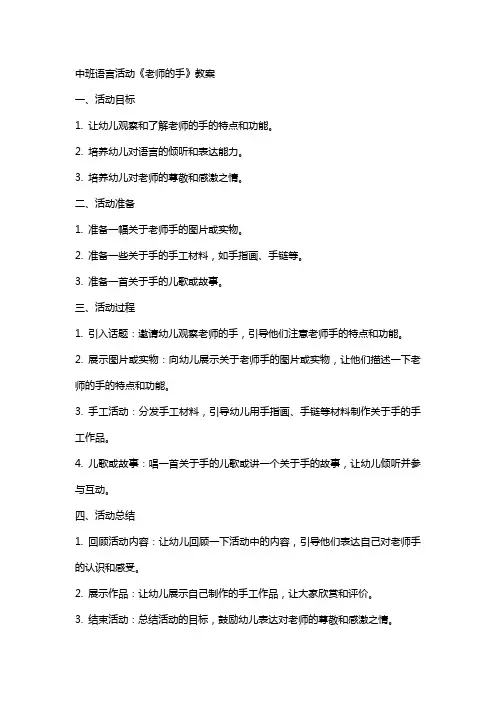 中班语言活动《老师的手》教案

一、活动目标

1. 让幼儿观察和了解老师的手的特点和功能。

2. 培养幼儿对语言的倾听和表达能力。

3. 培养幼儿对老师的尊敬和感激之情。

二、活动准备

1. 准备一幅关于老师手的图片或实物。

2. 准备一些关于手的手工材料，如手指画、手链等。

3. 准备一首关于手的儿歌或故事。

三、活动过程

1. 引入话题：邀请幼儿观察老师的手，引导他们注意老师手的特点和功能。

2. 展示图片或实物：向幼儿展示关于老师手的图片或实物，让他们描述一下老师的手的特点和功能。

3. 手工活动：分发手工材料，引导幼儿用手指画、手链等材料制作关于手的手工作品。

4. 儿歌或故事：唱一首关于手的儿歌或讲一个关于手的故事，让幼儿倾听并参与互动。

四、活动总结

1. 回顾活动内容：让幼儿回顾一下活动中的内容，引导他们表达自己对老师手的认识和感受。

2. 展示作品：让幼儿展示自己制作的手工作品，让大家欣赏和评价。

3. 结束活动：总结活动的目标，鼓励幼儿表达对老师的尊敬和感激之情。